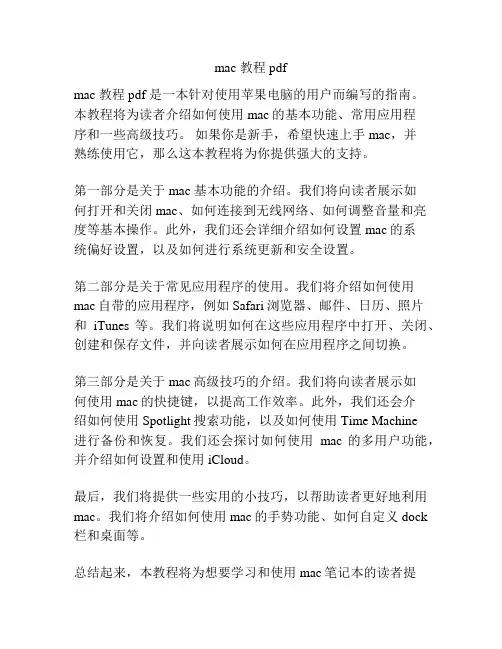 mac 教程 pdf

mac 教程 pdf 是一本针对使用苹果电脑的用户而编写的指南。本教程将为读者介绍如何使用 mac 的基本功能、常用应用程序和一些高级技巧。如果你是新手，希望快速上手 mac，并熟练使用它，那么这本教程将为你提供强大的支持。

第一部分是关于 mac 基本功能的介绍。我们将向读者展示如何打开和关闭 mac、如何连接到无线网络、如何调整音量和亮度等基本操作。此外，我们还会详细介绍如何设置 mac 的系统偏好设置，以及如何进行系统更新和安全设置。

第二部分是关于常见应用程序的使用。我们将介绍如何使用 mac 自带的应用程序，例如 Safari 浏览器、邮件、日历、照片和 iTunes 等。我们将说明如何在这些应用程序中打开、关闭、创建和保存文件，并向读者展示如何在应用程序之间切换。

第三部分是关于 mac 高级技巧的介绍。我们将向读者展示如何使用 mac 的快捷键，以提高工作效率。此外，我们还会介绍如何使用 Spotlight 搜索功能，以及如何使用 Time Machine 进行备份和恢复。我们还会探讨如何使用 mac 的多用户功能，并介绍如何设置和使用 iCloud。

最后，我们将提供一些实用的小技巧，以帮助读者更好地利用 mac。我们将介绍如何使用 mac 的手势功能、如何自定义 dock 栏和桌面等。

总结起来，本教程将为想要学习和使用 mac 笔记本的读者提